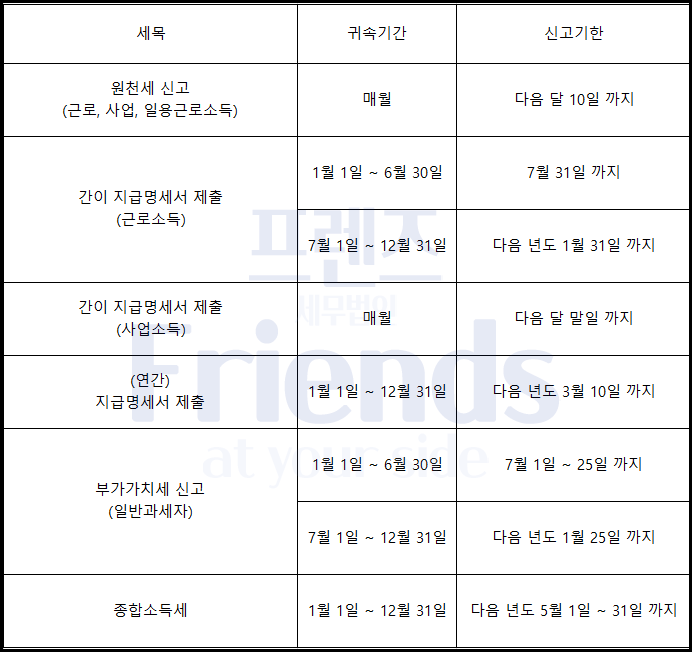 | 세목 | 귀속기간 | 신고기한 |
|---|---|---|
| 원천세 신고 (근로, 사업, 일용근로소득) | 매월 | 다음 달 10일 까지 |
| 간이 지급명세서 제출 (근로소득) | 1월 1일 ~ 6월 30일 | 7월 31일 까지 |
|  | 7월 1일 ~ 12월 31일 | 다음 년도 1월 31일 까지 |
| 간이 지급명세서 제출 (사업소득) | 매월 | 다음 달 말일 까지 |
| (연간) 지급명세서 제출 | 1월 1일 ~ 12월 31일 | 다음 년도 3월 10일 까지 |
| 부가가치세 신고 (일반과세자) | 1월 1일 ~ 6월 30일 | 7월 1일 ~ 25일 까지 |
|  | 7월 1일 ~ 12월 31일 | 다음 년도 1월 25일 까지 |
| 종합소득세 | 1월 1일 ~ 12월 31일 | 다음 년도 5월 1일 ~ 31일 까지 |

프렌즈
세무법인
Friends
at your side